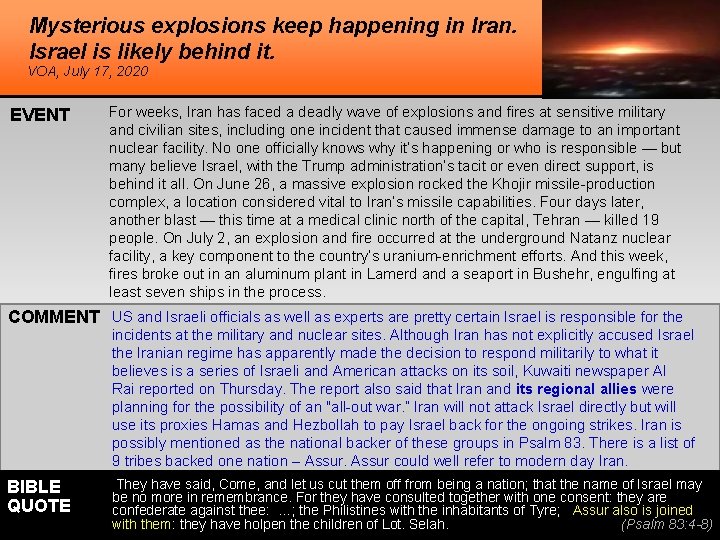 Mysterious explosions keep happening in Iran. Israel is likely behind it.
VOA, July 17, 2020

EVENT

For weeks, Iran has faced a deadly wave of explosions and fires at sensitive military and civilian sites, including one incident that caused immense damage to an important nuclear facility. No one officially knows why it's happening or who is responsible — but many believe Israel, with the Trump administration's tacit or even direct support, is behind it all. On June 26, a massive explosion rocked the Khojir missile-production complex, a location considered vital to Iran's missile capabilities. Four days later, another blast — this time at a medical clinic north of the capital, Tehran — killed 19 people. On July 2, an explosion and fire occurred at the underground Natanz nuclear facility, a key component to the country's uranium-enrichment efforts. And this week, fires broke out in an aluminum plant in Lamerd and a seaport in Bushehr, engulfing at least seven ships in the process.

COMMENT

US and Israeli officials as well as experts are pretty certain Israel is responsible for the incidents at the military and nuclear sites. Although Iran has not explicitly accused Israel the Iranian regime has apparently made the decision to respond militarily to what it believes is a series of Israeli and American attacks on its soil, Kuwaiti newspaper Al Rai reported on Thursday. The report also said that Iran and its regional allies were planning for the possibility of an "all-out war." Iran will not attack Israel directly but will use its proxies Hamas and Hezbollah to pay Israel back for the ongoing strikes. Iran is possibly mentioned as the national backer of these groups in Psalm 83. There is a list of 9 tribes backed one nation – Assur. Assur could well refer to modern day Iran.

BIBLE QUOTE

They have said, Come, and let us cut them off from being a nation; that the name of Israel may be no more in remembrance. For they have consulted together with one consent: they are confederate against thee: ...; the Philistines with the inhabitants of Tyre; Assur also is joined with them: they have holpen the children of Lot. Selah.
(Psalm 83:4-8)